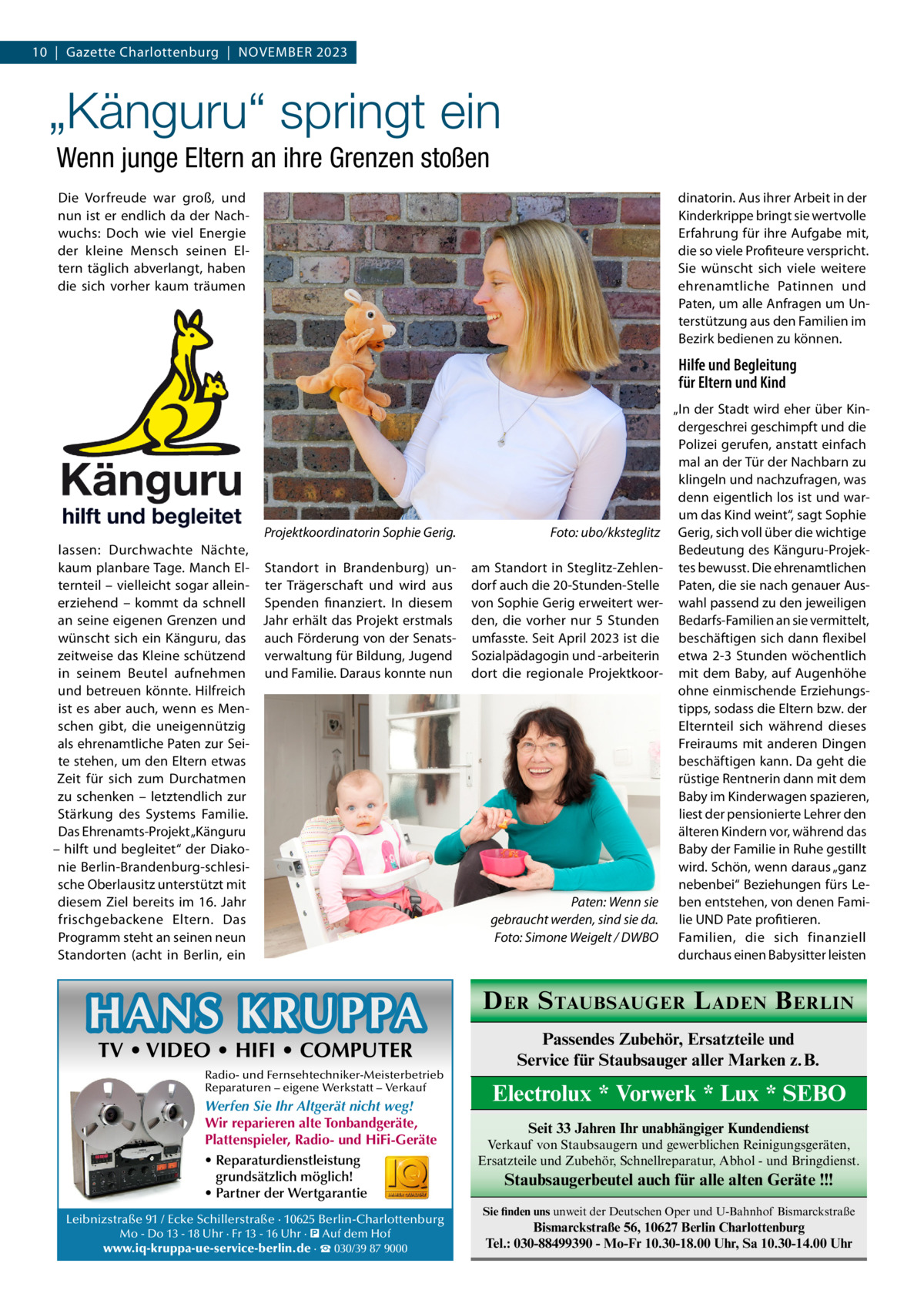 10 | Gazette Charlottenburg | NOVEMBER 2023

„Känguru“ springt ein

Wenn junge Eltern an ihre Grenzen stoßen

Die Vorfreude war groß, und nun ist er endlich da der Nachwuchs: Doch wie viel Energie der kleine Mensch seinen Eltern täglich abverlangt, haben die sich vorher kaum träumen

Känguru
hilft und begleitet

lassen: Durchwachte Nächte, kaum planbare Tage. Manch Elternteil – vielleicht sogar alleinerziehend – kommt da schnell an seine eigenen Grenzen und wünscht sich ein Känguru, das zeitweise das Kleine schützend in seinem Beutel aufnehmen und betreuen könnte. Hilfreich ist es aber auch, wenn es Menschen gibt, die uneigennützig als ehrenamtliche Paten zur Seite stehen, um den Eltern etwas Zeit für sich zum Durchatmen zu schenken – letztendlich zur Stärkung des Systems Familie. Das Ehrenamts-Projekt „Känguru – hilft und begleitet“ der Diakonie Berlin-Brandenburg-schlesische Oberlausitz unterstützt mit diesem Ziel bereits im 16. Jahr frischgebackene Eltern. Das Programm steht an seinen neun Standorten (acht in Berlin, ein

Projektkoordinatorin Sophie Gerig. Foto: ubo/kksteglitz

Standort in Brandenburg) unter Trägerschaft und wird aus Spenden finanziert. In diesem Jahr erhält das Projekt erstmals auch Förderung von der Senatsverwaltung für Bildung, Jugend und Familie. Daraus konnte nun

am Standort in Steglitz-Zehlendorf auch die 20-Stunden-Stelle von Sophie Gerig erweitert werden, die vorher nur 5 Stunden umfasste. Seit April 2023 ist die Sozialpädagogin und -arbeiterin dort die regionale Projektkoor-

Paten: Wenn sie gebraucht werden, sind sie da. Foto: Simone Weigelt / DWBO

dinatorin. Aus ihrer Arbeit in der Kinderkrippe bringt sie wertvolle Erfahrung für ihre Aufgabe mit, die so viele Profiteure verspricht. Sie wünscht sich viele weitere ehrenamtliche Patinnen und Paten, um alle Anfragen um Unterstützung aus den Familien im Bezirk bedienen zu können.

Hilfe und Begleitung für Eltern und Kind

„In der Stadt wird eher über Kindergeschrei geschimpft und die Polizei gerufen, anstatt einfach mal an der Tür der Nachbarn zu klingeln und nachzufragen, was denn eigentlich los ist und warum das Kind weint“, sagt Sophie Gerig, sich voll über die wichtige Bedeutung des Känguru-Projektes bewusst. Die ehrenamtlichen Paten, die sie nach genauer Auswahl passend zu den jeweiligen Bedarfs-Familien an sie vermittelt, beschäftigen sich dann flexibel etwa 2-3 Stunden wöchentlich mit dem Baby, auf Augenhöhe ohne einmischende Erziehungstipps, sodass die Eltern bzw. der Elternteil sich während dieses Freiraums mit anderen Dingen beschäftigen kann. Da geht die rüstige Rentnerin dann mit dem Baby im Kinderwagen spazieren, liest der pensionierte Lehrer den älteren Kindern vor, während das Baby der Familie in Ruhe gestillt wird. Schön, wenn daraus „ganz nebenbei“ Beziehungen fürs Leben entstehen, von denen Familie UND Pate profitieren. Familien, die sich finanziell durchaus einen Babysitter leisten

HANS KRUPPA
TV • VIDEO • HIFI • COMPUTER
Radio- und Fernsehtechniker-Meisterbetrieb
Reparaturen – eigene Werkstatt – Verkauf
Werfen Sie Ihr Altgerät nicht weg!
Wir reparieren alte Tonbandgeräte, Plattenspieler, Radio- und HiFi-Geräte
• Reparaturdienstleistung grundsätzlich möglich!
• Partner der Wertgarantie
Leibnizstraße 91 / Ecke Schillerstraße · 10625 Berlin-Charlottenburg
Mo - Do 13 - 18 Uhr · Fr 13 - 16 Uhr · P Auf dem Hof
www.iq-kruppa-ue-service-berlin.de · ☎ 030/39 87 9000

DER STAUBSAUGER LADEN BERLIN
Passendes Zubehör, Ersatzteile und Service für Staubsauger aller Marken z. B.
Electrolux * Vorwerk * Lux * SEBO
Seit 33 Jahren Ihr unabhängiger Kundendienst
Verkauf von Staubsaugern und gewerblichen Reinigungsgeräten, Ersatzteile und Zubehör, Schnellreparatur, Abhol - und Bringdienst.
Staubsaugerbeutel auch für alle alten Geräte !!!
Sie finden uns unweit der Deutschen Oper und U-Bahnhof Bismarckstraße
Bismarckstraße 56, 10627 Berlin Charlottenburg
Tel.: 030-88499390 - Mo-Fr 10.30-18.00 Uhr, Sa 10.30-14.00 Uhr